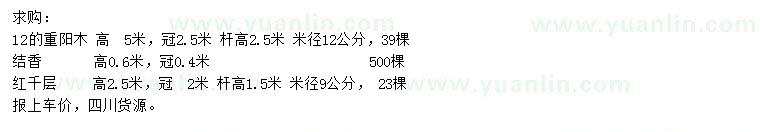 求购：
12的重阳木 高 5米，冠2.5米 杆高2.5米 米径12公分，39棵
结香 高0.6米，冠0.4米 500棵
红千层 高2.5米，冠 2米 杆高1.5米 米径9公分， 23棵
报上车价，四川货源。

www.yuanlin.com www.yuanlin.com www.yuanlin.com www.yuanlin.com